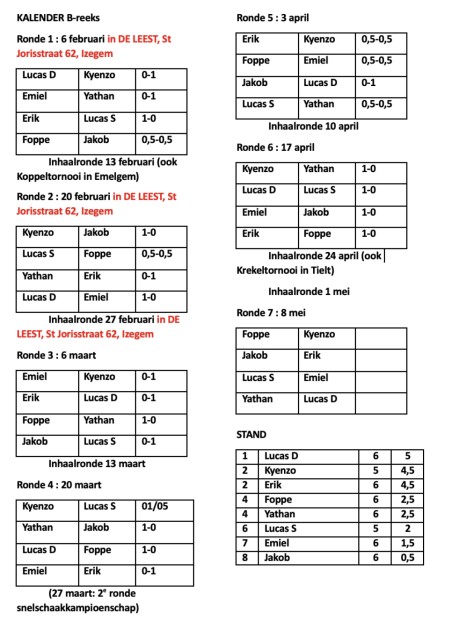 KALENDER B-reeks

Ronde 1 : 6 februari in DE LEEST, St Jorisstraat 62, Izegem

| Lucas D | Kyenzo | 0-1 |
|---|---|---|
| Emiel | Yathan | 0-1 |
| Erik | Lucas S | 1-0 |
| Foppe | Jakob | 0,5-0,5 |

Inhaalronde 13 februari (ook Koppeltornooi in Emelgem)

Ronde 2 : 20 februari in DE LEEST, St Jorisstraat 62, Izegem

| Kyenzo | Jakob | 1-0 |
|---|---|---|
| Lucas S | Foppe | 0,5-0,5 |
| Yathan | Erik | 0-1 |
| Lucas D | Emiel | 1-0 |

Inhaalronde 27 februari in DE LEEST, St Jorisstraat 62, Izegem

Ronde 3 : 6 maart

| Emiel | Kyenzo | 0-1 |
|---|---|---|
| Erik | Lucas D | 0-1 |
| Foppe | Yathan | 1-0 |
| Jakob | Lucas S | 0-1 |

Inhaalronde 13 maart

Ronde 4 : 20 maart

| Kyenzo | Lucas S | 01/05 |
|---|---|---|
| Yathan | Jakob | 1-0 |
| Lucas D | Foppe | 1-0 |
| Emiel | Erik | 0-1 |

(27 maart: 2$^e$ ronde snelschaakkampioenschap)

Ronde 5 : 3 april

| Erik | Kyenzo | 0,5-0,5 |
|---|---|---|
| Foppe | Emiel | 0,5-0,5 |
| Jakob | Lucas D | 0-1 |
| Lucas S | Yathan | 0,5-0,5 |

Inhaalronde 10 april

Ronde 6 : 17 april

| Kyenzo | Yathan | 1-0 |
|---|---|---|
| Lucas D | Lucas S | 1-0 |
| Emiel | Jakob | 1-0 |
| Erik | Foppe | 1-0 |

Inhaalronde 24 april (ook Krekeltornooi in Tielt)

Inhaalronde 1 mei

Ronde 7 : 8 mei

| Foppe | Kyenzo | |
|---|---|---|
| Jakob | Erik | |
| Lucas S | Emiel | |
| Yathan | Lucas D | |

STAND

| 1 | Lucas D | 6 | 5 |
|---|---|---|---|
| 2 | Kyenzo | 5 | 4,5 |
| 2 | Erik | 6 | 4,5 |
| 4 | Foppe | 6 | 2,5 |
| 4 | Yathan | 6 | 2,5 |
| 6 | Lucas S | 5 | 2 |
| 7 | Emiel | 6 | 1,5 |
| 8 | Jakob | 6 | 0,5 |